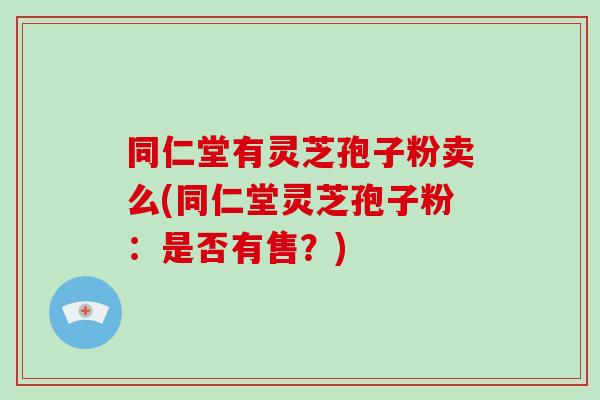 同仁堂有灵芝孢子粉卖么(同仁堂灵芝孢子粉：是否有售？)